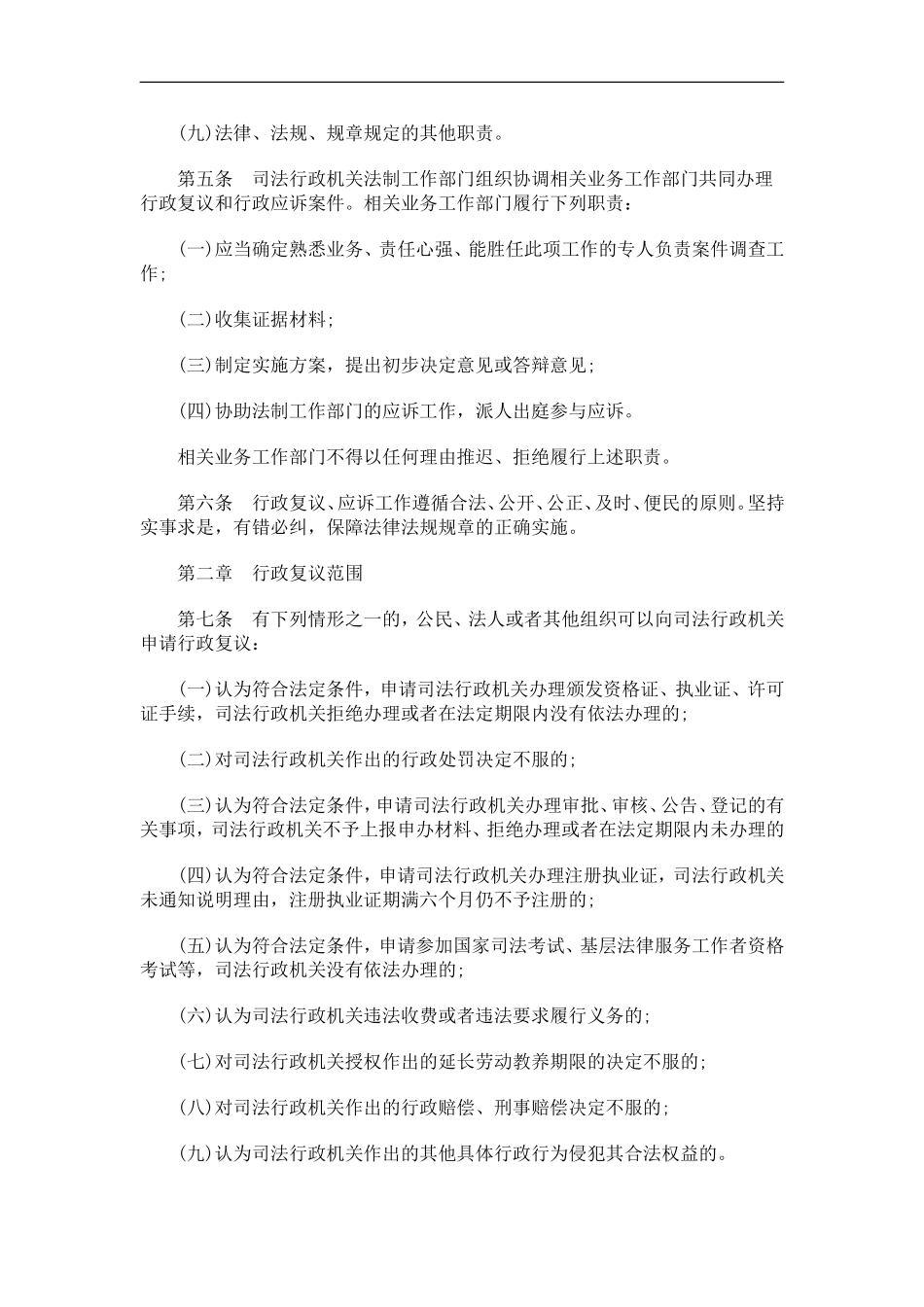 (九)法律、法规、规章规定的其他职责。

第五条　司法行政机关法制工作部门组织协调相关业务工作部门共同办理行政复议和行政应诉案件。相关业务工作部门履行下列职责：

(一)应当确定熟悉业务、责任心强、能胜任此项工作的专人负责案件调查工作；

(二)收集证据材料；

(三)制定实施方案，提出初步决定意见或答辩意见；

(四)协助法制工作部门的应诉工作，派人出庭参与应诉。

相关业务工作部门不得以任何理由推迟、拒绝履行上述职责。

第六条　行政复议、应诉工作遵循合法、公开、公正、及时、便民的原则。坚持实事求是，有错必纠，保障法律法规规章的正确实施。

第二章　行政复议范围

第七条　有下列情形之一的，公民、法人或者其他组织可以向司法行政机关申请行政复议：

(一)认为符合法定条件，申请司法行政机关办理颁发资格证、执业证、许可证手续，司法行政机关拒绝办理或者在法定期限内没有依法办理的；

(二)对司法行政机关作出的行政处罚决定不服的；

(三)认为符合法定条件，申请司法行政机关办理审批、审核、公告、登记的有关事项，司法行政机关不予上报申办材料、拒绝办理或者在法定期限内未办理的

(四)认为符合法定条件，申请司法行政机关办理注册执业证，司法行政机关未通知说明理由，注册执业证期满六个月仍不予注册的；

(五)认为符合法定条件，申请参加国家司法考试、基层法律服务工作者资格考试等，司法行政机关没有依法办理的；

(六)认为司法行政机关违法收费或者违法要求履行义务的；

(七)对司法行政机关授权作出的延长劳动教养期限的决定不服的；

(八)对司法行政机关作出的行政赔偿、刑事赔偿决定不服的；

(九)认为司法行政机关作出的其他具体行政行为侵犯其合法权益的。